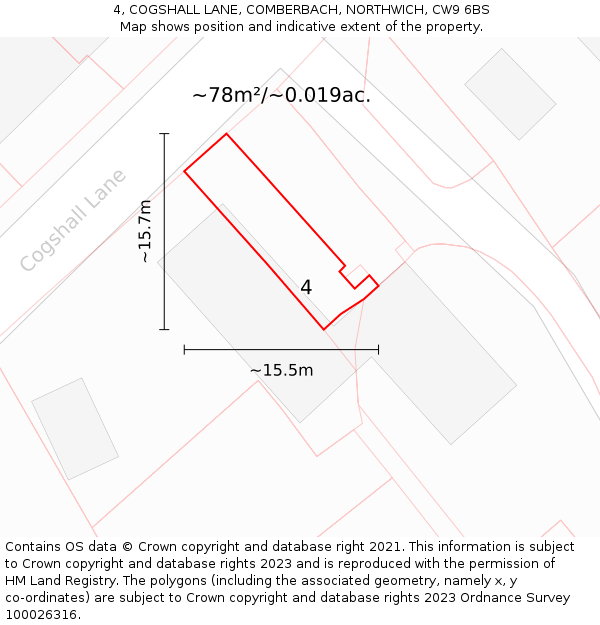 4, COGSHALL LANE, COMBERBACH, NORTHWICH, CW9 6BS
Map shows position and indicative extent of the property.

~78m²/~0.019ac.

Cogshall Lane

~15.7m

4

~15.5m

Contains OS data © Crown copyright and database right 2021. This information is subject to Crown copyright and database rights 2023 and is reproduced with the permission of HM Land Registry. The polygons (including the associated geometry, namely x, y co-ordinates) are subject to Crown copyright and database rights 2023 Ordnance Survey 100026316.